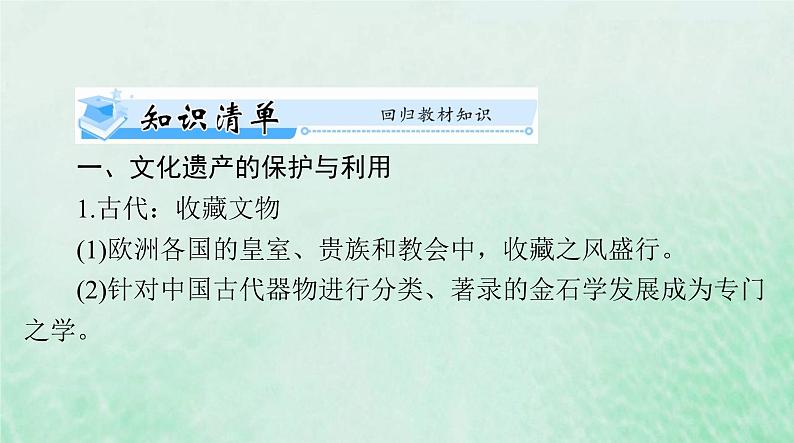 知识清单 回归教材知识

一、文化遗产的保护与利用

1.古代：收藏文物

(1)欧洲各国的皇室、贵族和教会中，收藏之风盛行。

(2)针对中国古代器物进行分类、著录的金石学发展成为专门之学。